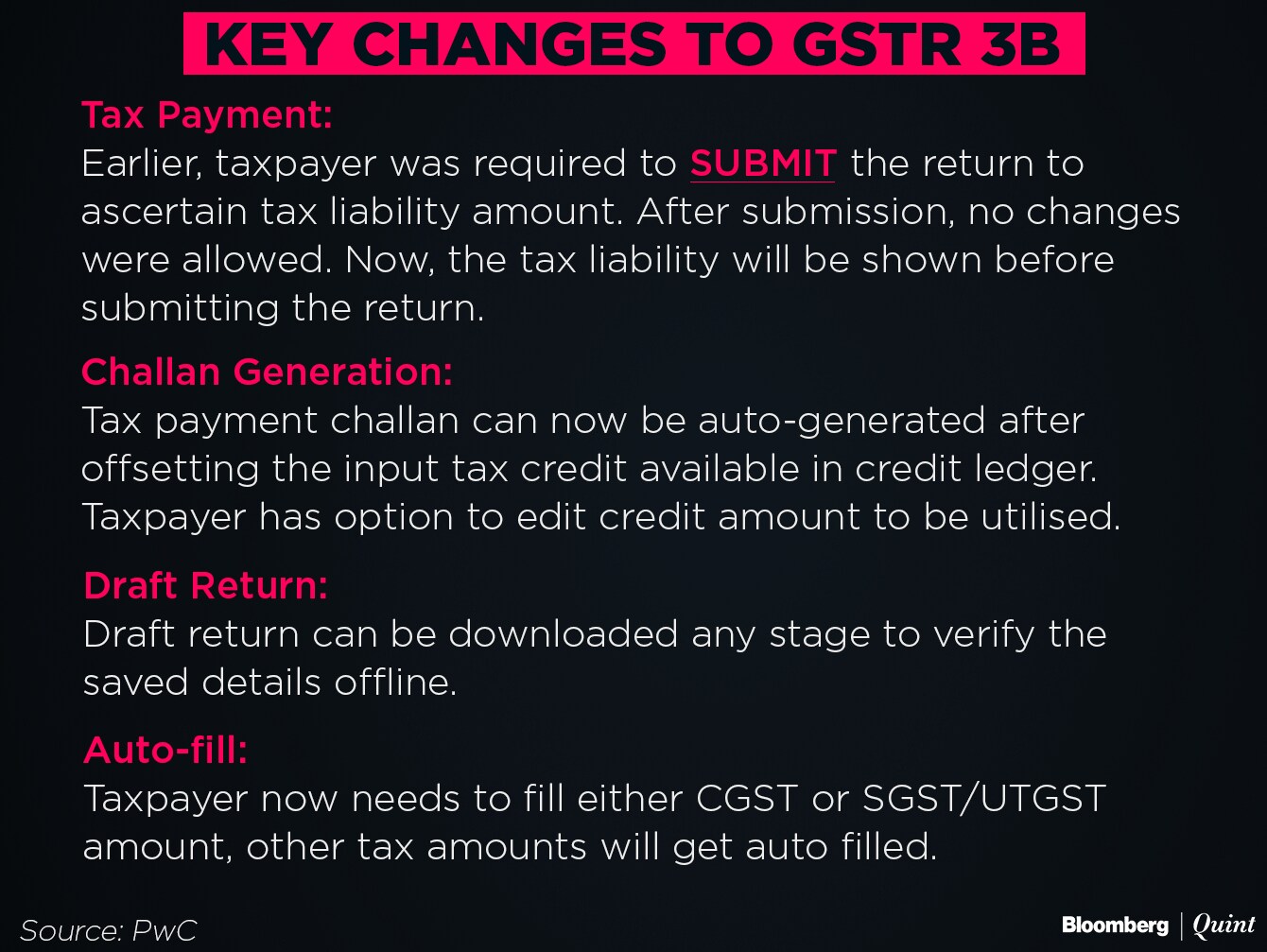 KEY CHANGES TO GSTR 3B

Tax Payment:

Earlier, taxpayer was required to SUBMIT the return to ascertain tax liability amount. After submission, no changes were allowed. Now, the tax liability will be shown before submitting the return.

Challan Generation:

Tax payment challan can now be auto-generated after offsetting the input tax credit available in credit ledger. Taxpayer has option to edit credit amount to be utilised.

Draft Return:

Draft return can be downloaded any stage to verify the saved details offline.

Auto-fill:

Taxpayer now needs to fill either CGST or SGST/UTGST amount, other tax amounts will get auto filled.

Source: PwC

Bloomberg | Quint